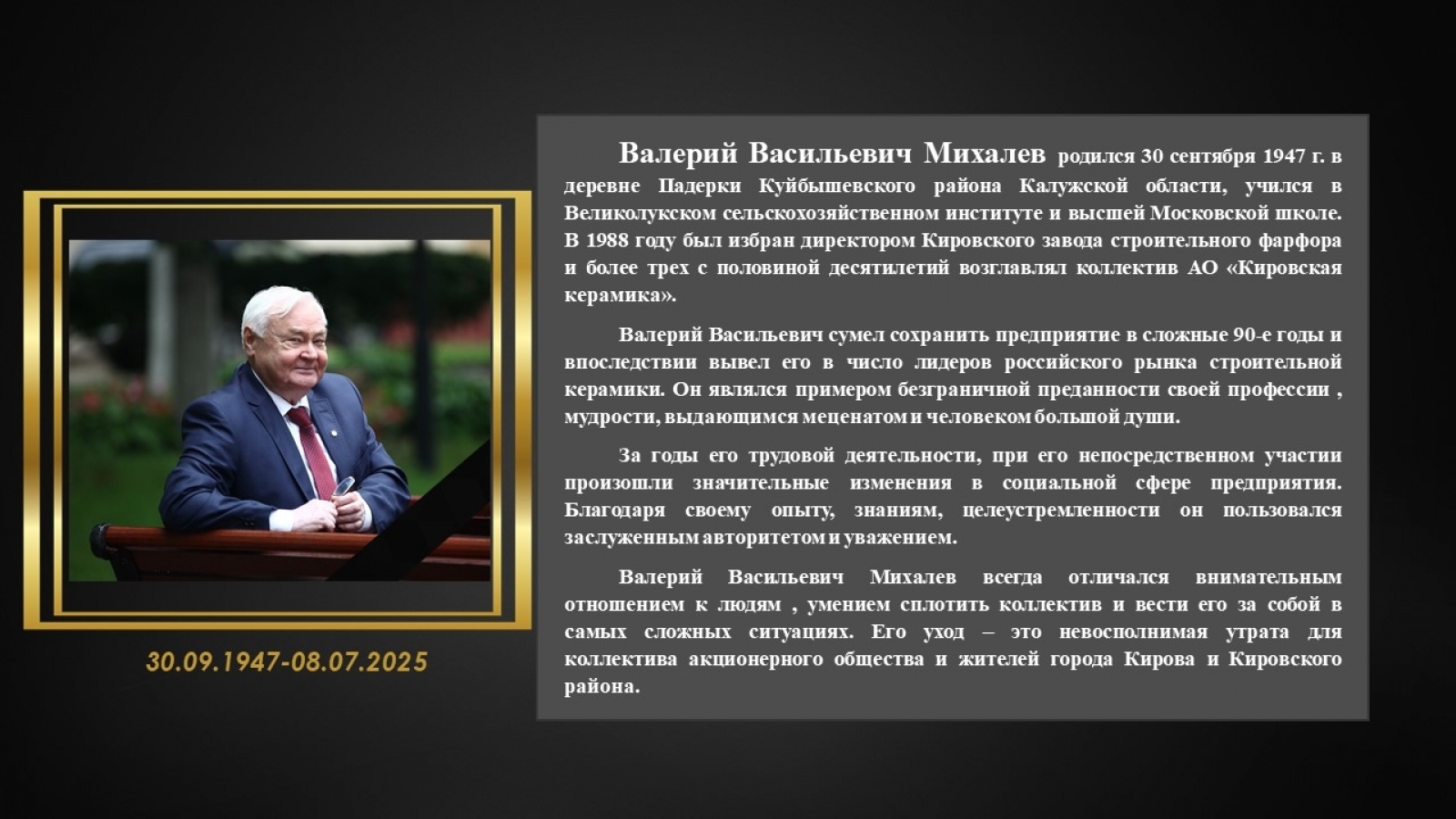 30.09.1947-08.07.2025

Валерий Васильевич Михалев родился 30 сентября 1947 г. в деревне Падерки Куйбышевского района Калужской области, учился в Великолукском сельскохозяйственном институте и высшей Московской школе. В 1988 году был избран директором Кировского завода строительного фарфора и более трех с половиной десятилетий возглавлял коллектив АО «Кировская керамика».

Валерий Васильевич сумел сохранить предприятие в сложные 90-е годы и впоследствии вывел его в число лидеров российского рынка строительной керамики. Он являлся примером безграничной преданности своей профессии , мудрости, выдающимся меценатом и человеком большой души.

За годы его трудовой деятельности, при его непосредственном участии произошли значительные изменения в социальной сфере предприятия. Благодаря своему опыту, знаниям, целеустремленности он пользовался заслуженным авторитетом и уважением.

Валерий Васильевич Михалев всегда отличался внимательным отношением к людям , умением сплотить коллектив и вести его за собой в самых сложных ситуациях. Его уход – это невосполнимая утрата для коллектива акционерного общества и жителей города Кирова и Кировского района.